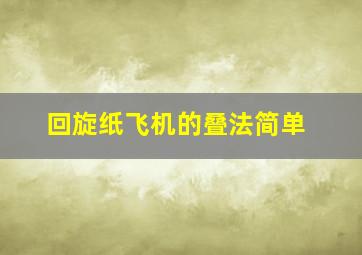 回旋纸飞机的叠法简单